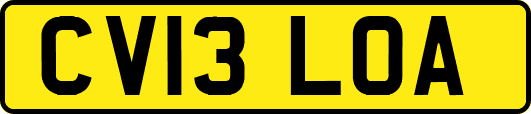 CV13 LOA